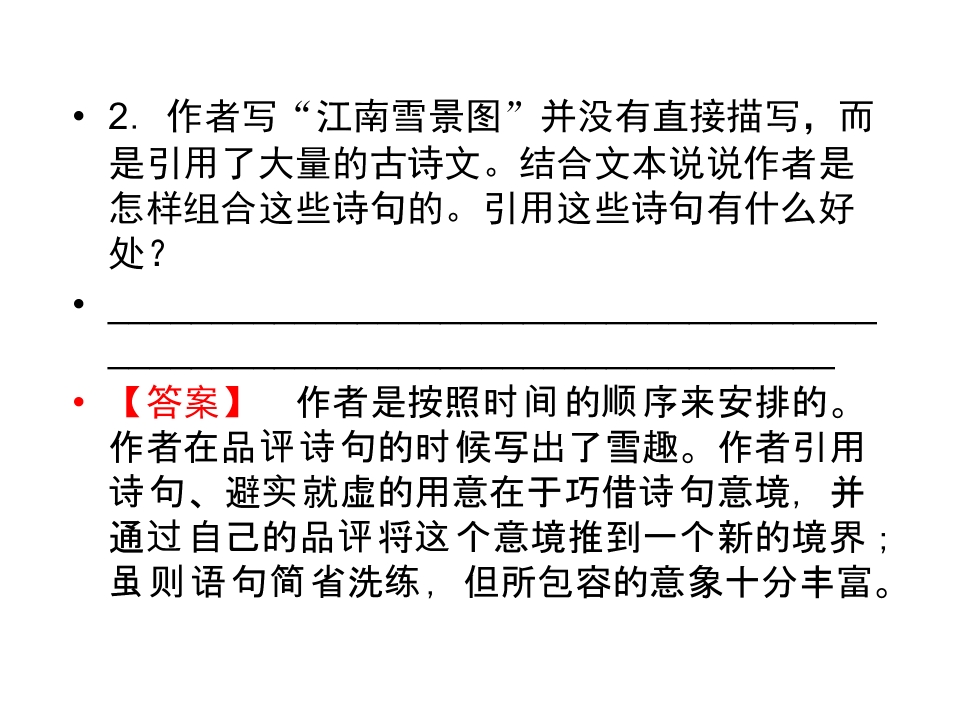 • 2.作者写“江南雪景图”并没有直接描写，而是引用了大量的古诗文。结合文本说说作者是怎样组合这些诗句的。引用这些诗句有什么好处？

• ____

• 【答案】 作者是按照时间的顺序来安排的。作者在品评诗句的时候写出了雪趣。作者引用诗句、避实就虚的用意在于巧借诗句意境，并通过自己的品评将这个意境推到一个新的境界；虽则语句简省洗练，但所包容的意象十分丰富。